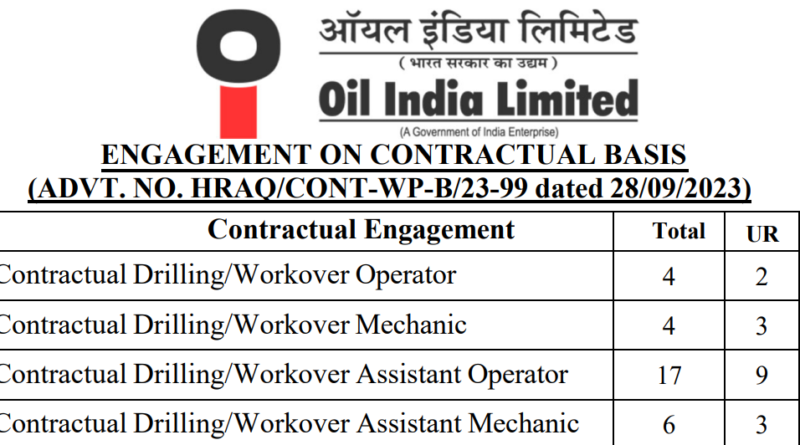 ऑयल इंडिया लिमिटेड
( भारत सरकार का उद्यम )
Oil India Limited
(A Government of India Enterprise)

ENGAGEMENT ON CONTRACTUAL BASIS
(ADVT. NO. HRAQ/CONT-WP-B/23-99 dated 28/09/2023)

| Contractual Engagement | Total | UR |
|---|---|---|
| Contractual Drilling/Workover Operator | 4 | 2 |
| Contractual Drilling/Workover Mechanic | 4 | 3 |
| Contractual Drilling/Workover Assistant Operator | 17 | 9 |
| Contractual Drilling/Workover Assistant Mechanic | 6 | 3 |